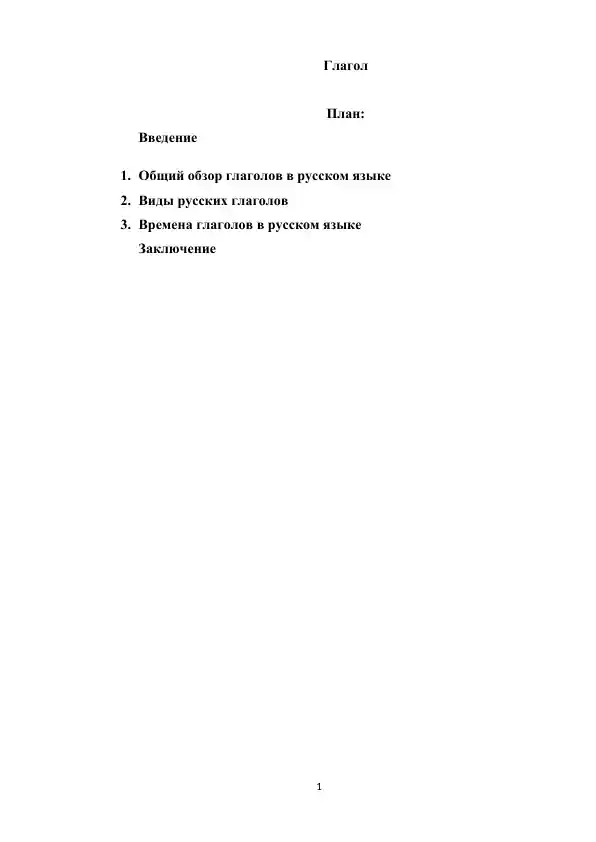 Глагол

План:

Введение

1. Общий обзор глаголов в русском языке
2. Виды русских глаголов
3. Времена глаголов в русском языке

Заключение

1